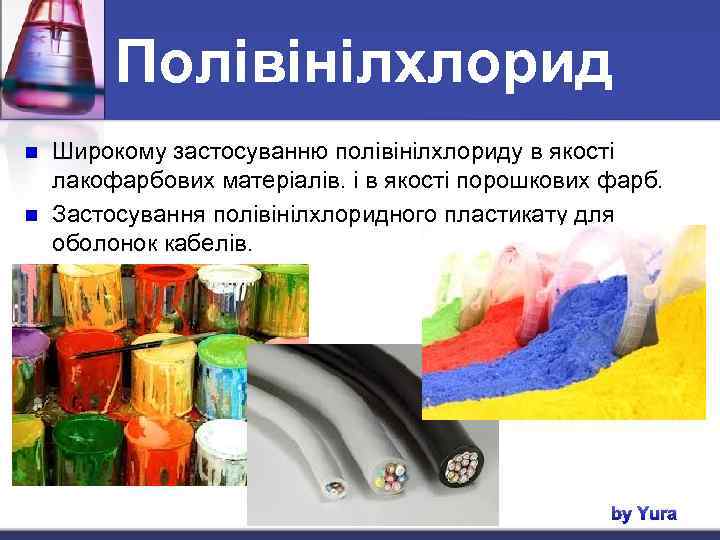 Полівінілхлорид

Широкому застосуванню полівінілхлориду в якості лакофарбових матеріалів. і в якості порошкових фарб.

Застосування полівінілхлоридного пластикату для оболонок кабелів.

by Yura